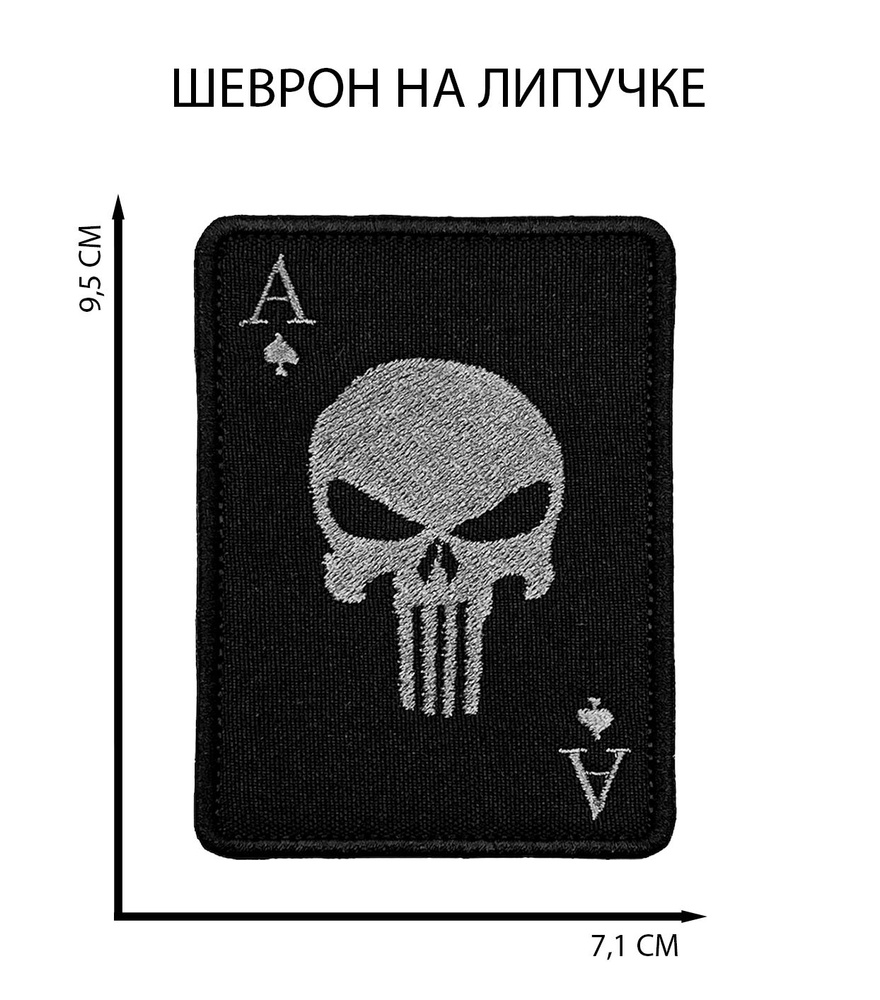 ШЕВРОН НА ЛИПУЧКЕ

9,5 СМ

A

A

7,1 СМ